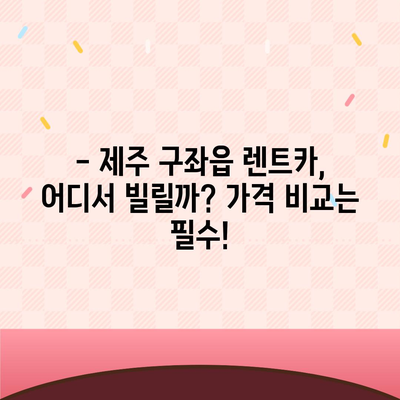 - 제주 구좌읍 렌트카, 어디서 빌릴까? 가격 비교는 필수!